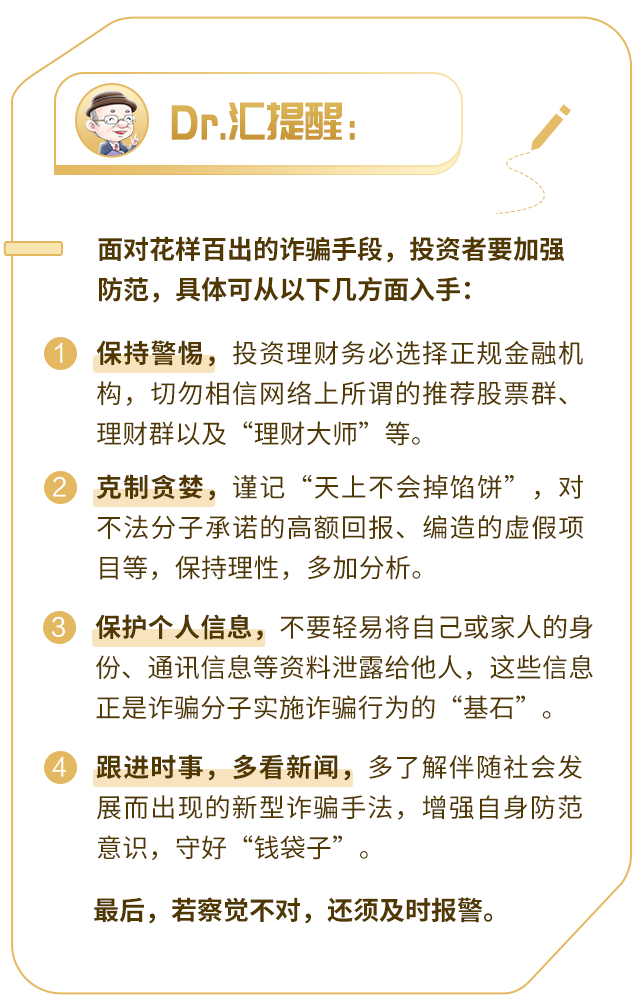 Dr.汇提醒：

面对花样百出的诈骗手段，投资者要加强防范，具体可从以下几方面入手：

1 保持警惕，投资理财务必选择正规金融机构，切勿相信网络上所谓的推荐股票群、理财群以及“理财大师”等。

2 克制贪婪，谨记“天上不会掉馅饼”，对不法分子承诺的高额回报、编造的虚假项目等，保持理性，多加分析。

3 保护个人信息，不要轻易将自己或家人的身份、通讯信息等资料泄露给他人，这些信息正是诈骗分子实施诈骗行为的“基石”。

4 跟进时事，多看新闻，多了解伴随社会发展而出现的新型诈骗手法，增强自身防范意识，守好“钱袋子”。

最后，若察觉不对，还须及时报警。